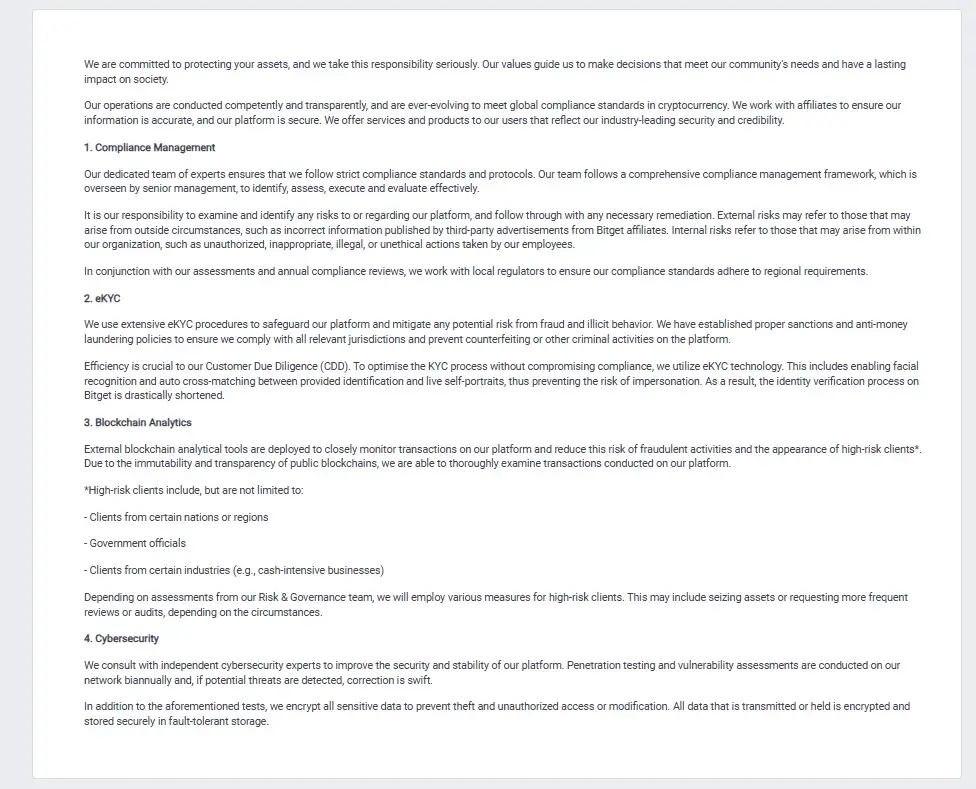 We are committed to protecting your assets, and we take this responsibility seriously. Our values guide us to make decisions that meet our community's needs and have a lasting impact on society.

Our operations are conducted competently and transparently, and are ever-evolving to meet global compliance standards in cryptocurrency. We work with affiliates to ensure our information is accurate, and our platform is secure. We offer services and products to our users that reflect our industry-leading security and credibility.

1. Compliance Management

Our dedicated team of experts ensures that we follow strict compliance standards and protocols. Our team follows a comprehensive compliance management framework, which is overseen by senior management, to identify, assess, execute and evaluate effectively.

It is our responsibility to examine and identify any risks to or regarding our platform, and follow through with any necessary remediation. External risks may refer to those that may arise from outside circumstances, such as incorrect information published by third-party advertisements from Bitget affiliates. Internal risks refer to those that may arise from within our organization, such as unauthorized, inappropriate, illegal, or unethical actions taken by our employees.

In conjunction with our assessments and annual compliance reviews, we work with local regulators to ensure our compliance standards adhere to regional requirements.

2. eKYC

We use extensive eKYC procedures to safeguard our platform and mitigate any potential risk from fraud and illicit behavior. We have established proper sanctions and anti-money laundering policies to ensure we comply with all relevant jurisdictions and prevent counterfeiting or other criminal activities on the platform.

Efficiency is crucial to our Customer Due Diligence (CDD). To optimise the KYC process without compromising compliance, we utilize eKYC technology. This includes enabling facial recognition and auto cross-matching between provided identification and live self-portraits, thus preventing the risk of impersonation. As a result, the identity verification process on Bitget is drastically shortened.

3. Blockchain Analytics

External blockchain analytical tools are deployed to closely monitor transactions on our platform and reduce this risk of fraudulent activities and the appearance of high-risk clients*. Due to the immutability and transparency of public blockchains, we are able to thoroughly examine transactions conducted on our platform.

*High-risk clients include, but are not limited to:

- Clients from certain nations or regions

- Government officials

- Clients from certain industries (e.g., cash-intensive businesses)

Depending on assessments from our Risk & Governance team, we will employ various measures for high-risk clients. This may include seizing assets or requesting more frequent reviews or audits, depending on the circumstances.

4. Cybersecurity

We consult with independent cybersecurity experts to improve the security and stability of our platform. Penetration testing and vulnerability assessments are conducted on our network biannually and, if potential threats are detected, correction is swift.

In addition to the aforementioned tests, we encrypt all sensitive data to prevent theft and unauthorized access or modification. All data that is transmitted or held is encrypted and stored securely in fault-tolerant storage.